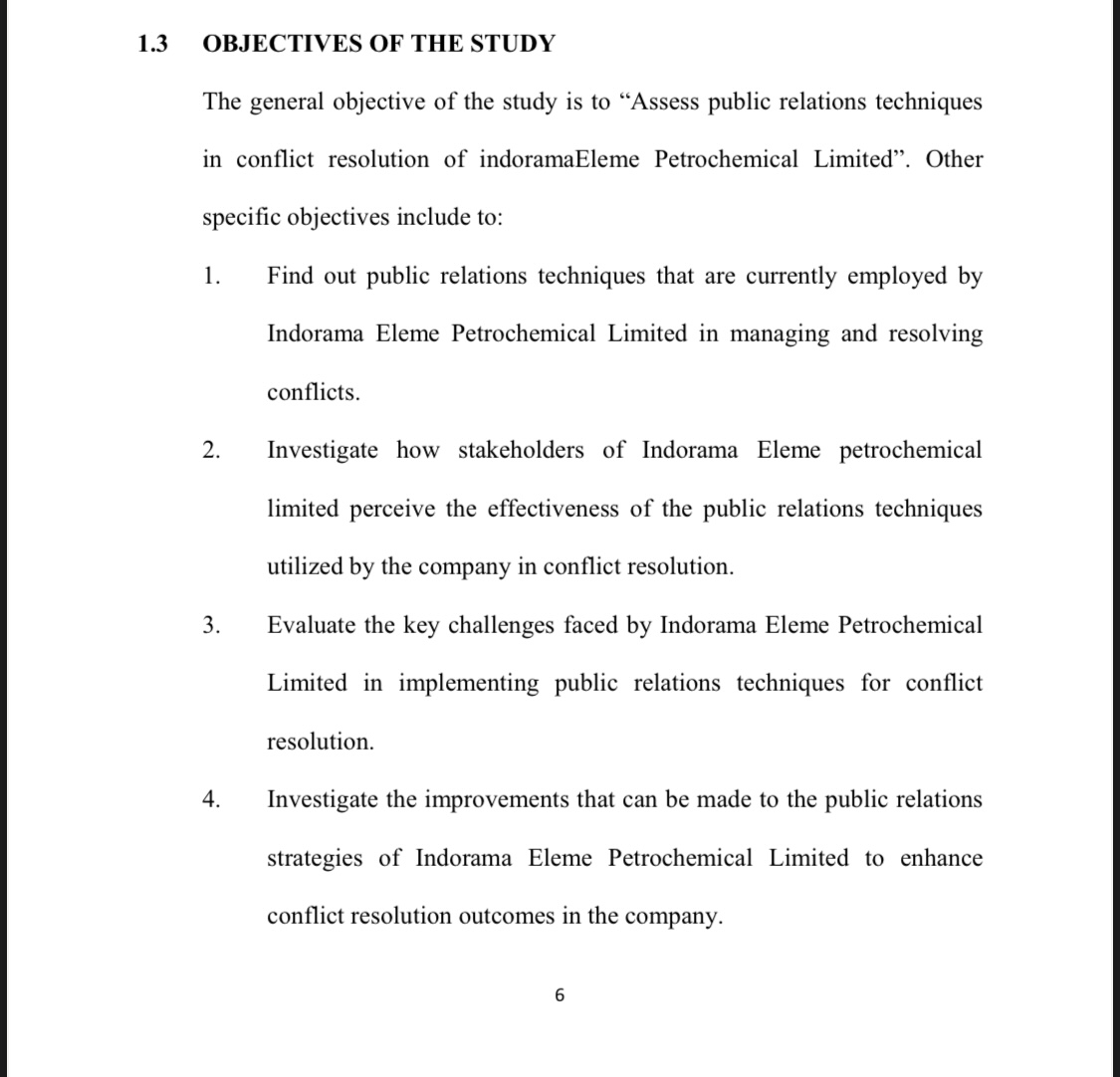 1.3 OBJECTIVES OF THE STUDY

The general objective of the study is to “Assess public relations techniques in conflict resolution of indoramaEleme Petrochemical Limited”. Other specific objectives include to:

1. Find out public relations techniques that are currently employed by Indorama Eleme Petrochemical Limited in managing and resolving conflicts.

2. Investigate how stakeholders of Indorama Eleme petrochemical limited perceive the effectiveness of the public relations techniques utilized by the company in conflict resolution.

3. Evaluate the key challenges faced by Indorama Eleme Petrochemical Limited in implementing public relations techniques for conflict resolution.

4. Investigate the improvements that can be made to the public relations strategies of Indorama Eleme Petrochemical Limited to enhance conflict resolution outcomes in the company.

6